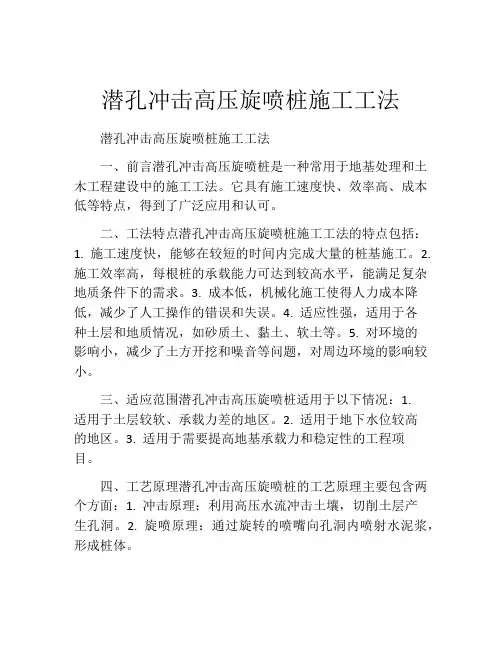 潜孔冲击高压旋喷桩施工工法

潜孔冲击高压旋喷桩施工工法

一、前言潜孔冲击高压旋喷桩是一种常用于地基处理和土木工程建设中的施工工法。它具有施工速度快、效率高、成本低等特点，得到了广泛应用和认可。

二、工法特点潜孔冲击高压旋喷桩施工工法的特点包括：1. 施工速度快，能够在较短的时间内完成大量的桩基施工。2. 施工效率高，每根桩的承载能力可达到较高水平，能满足复杂地质条件下的需求。3. 成本低，机械化施工使得人力成本降低，减少了人工操作的错误和失误。4. 适应性强，适用于各种土层和地质情况，如砂质土、黏土、软土等。5. 对环境的影响小，减少了土方开挖和噪音等问题，对周边环境的影响较小。

三、适应范围潜孔冲击高压旋喷桩适用于以下情况：1. 适用于土层较软、承载力差的地区。2. 适用于地下水位较高的地区。3. 适用于需要提高地基承载力和稳定性的工程项目。

四、工艺原理潜孔冲击高压旋喷桩的工艺原理主要包含两个方面：1. 冲击原理：利用高压水流冲击土壤，切削土层产生孔洞。2. 旋喷原理：通过旋转的喷嘴向孔洞内喷射水泥浆，形成桩体。